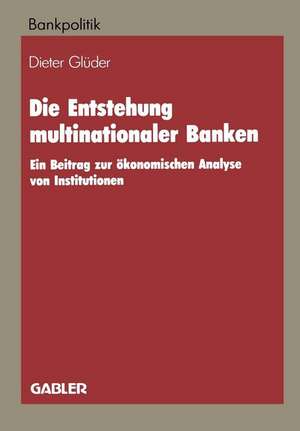 Bankpolitik

Dieter Glüder

Die Entstehung multinationaler Banken

Ein Beitrag zur ökonomischen Analyse von Institutionen

GABLER